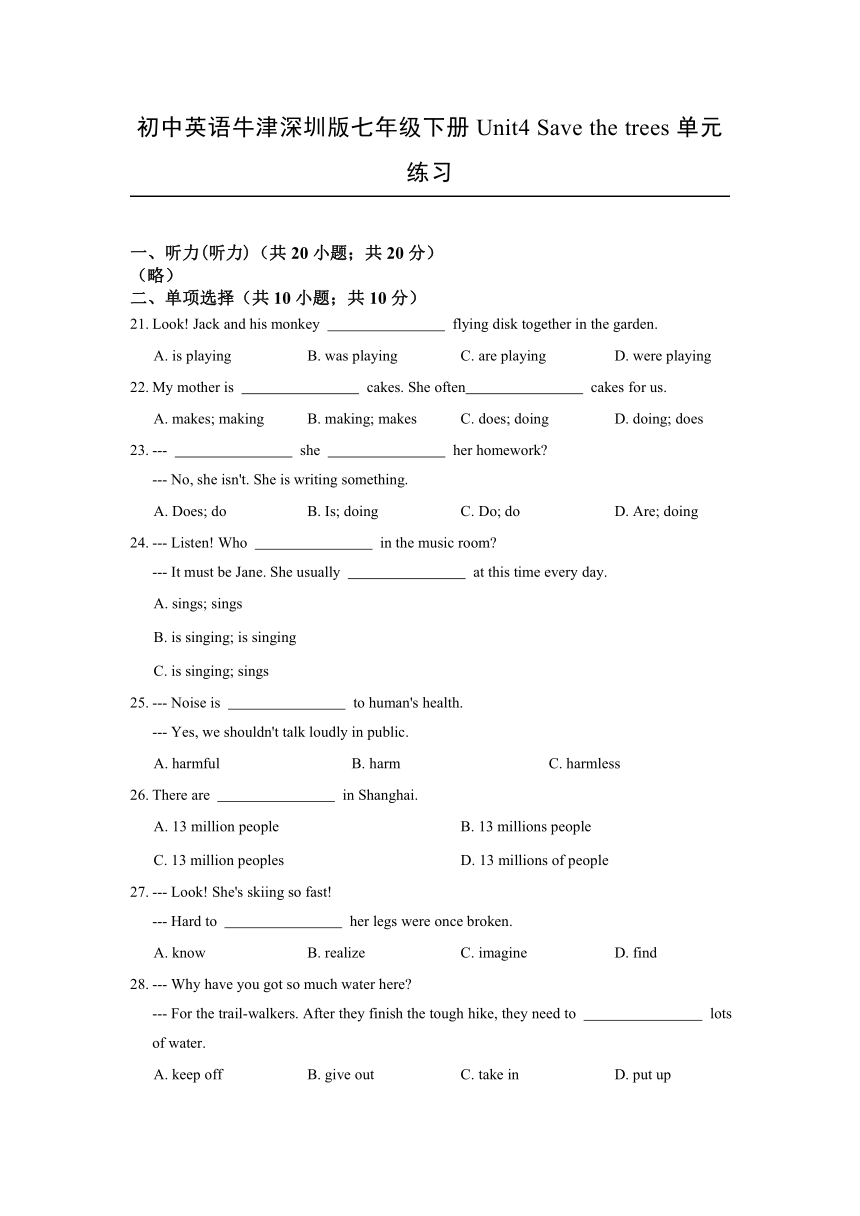 初中英语牛津深圳版七年级下册 Unit4 Save the trees 单元练习

一、听力(听力)（共 20 小题；共 20 分）
（略）
二、单项选择（共 10 小题；共 10 分）
21. Look! Jack and his monkey ________________ flying disk together in the garden.

A. is playing B. was playing C. are playing D. were playing

22. My mother is ________________ cakes. She often________________ cakes for us.

A. makes; making B. making; makes C. does; doing D. doing; does

23. --- ________________ she ________________ her homework?

--- No, she isn't. She is writing something.

A. Does; do B. Is; doing C. Do; do D. Are; doing

24. --- Listen! Who ________________ in the music room?

--- It must be Jane. She usually ________________ at this time every day.

A. sings; sings

B. is singing; is singing

C. is singing; sings

25. --- Noise is ________________ to human's health.

--- Yes, we shouldn't talk loudly in public.

A. harmful B. harm C. harmless

26. There are ________________ in Shanghai.

A. 13 million people B. 13 millions people

C. 13 million peoples D. 13 millions of people

27. --- Look! She's skiing so fast!

--- Hard to ________________ her legs were once broken.

A. know B. realize C. imagine D. find

28. --- Why have you got so much water here?

--- For the trail-walkers. After they finish the tough hike, they need to ________________ lots of water.

A. keep off B. give out C. take in D. put up